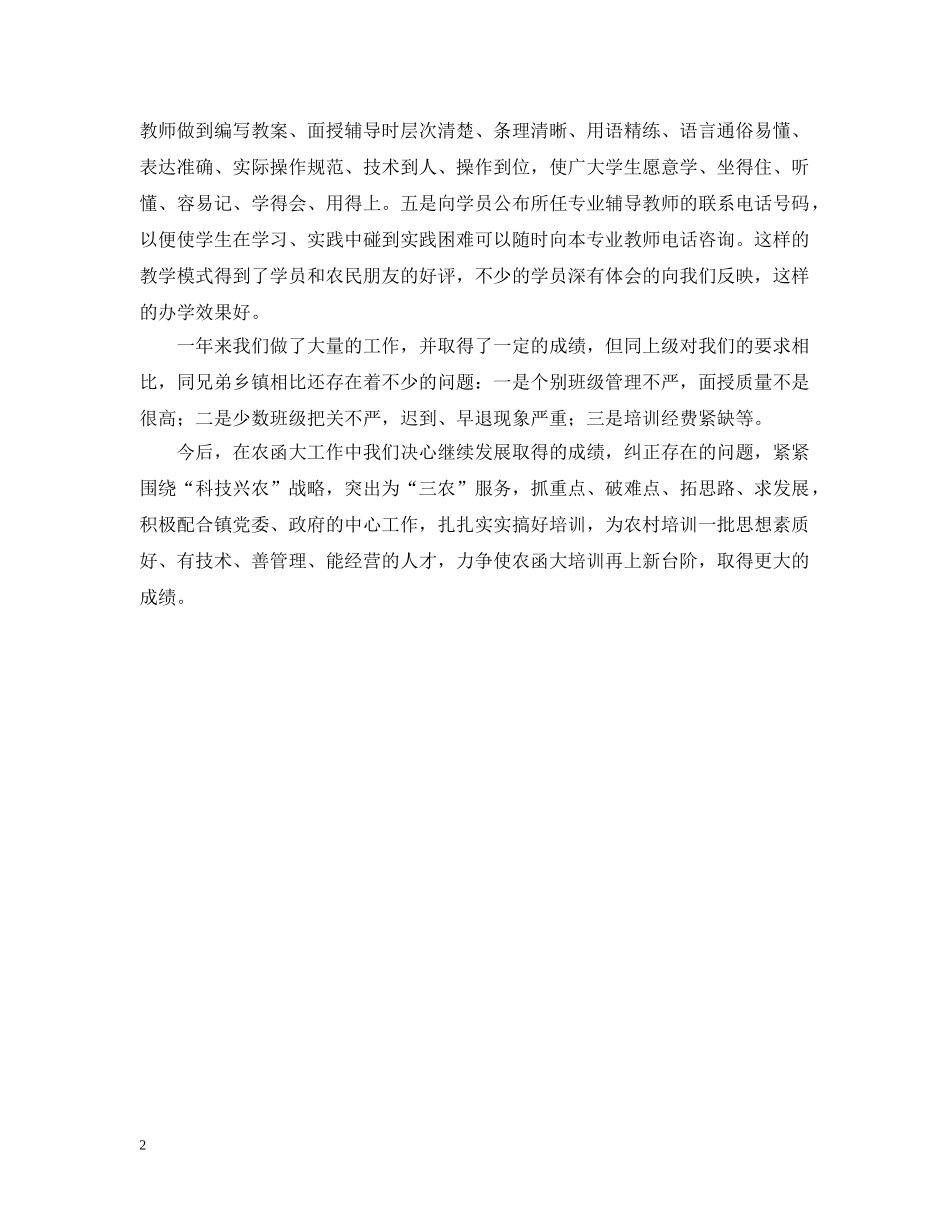 教师做到编写教案、面授辅导时层次清楚、条理清晰、用语精练、语言通俗易懂、表达准确、实际操作规范、技术到人、操作到位，使广大学生愿意学、坐得住、听懂、容易记、学得会、用得上。五是向学员公布所任专业辅导教师的联系电话号码，以便使学生在学习、实践中碰到实践困难可以随时向本专业教师电话咨询。这样的教学模式得到了学员和农民朋友的好评，不少的学员深有体会的向我们反映，这样的办学效果好。

一年来我们做了大量的工作，并取得了一定的成绩，但同上级对我们的要求相比，同兄弟乡镇相比还存在着不少的问题：一是个别班级管理不严，面授质量不是很高；二是少数班级把关不严，迟到、早退现象严重；三是培训经费紧缺等。

今后，在农函大工作中我们决心继续发展取得的成绩，纠正存在的问题，紧紧围绕“科技兴农”战略，突出为“三农”服务，抓重点、破难点、拓思路、求发展，积极配合镇党委、政府的中心工作，扎扎实实搞好培训，为农村培训一批思想素质好、有技术、善管理、能经营的人才，力争使农函大培训再上新台阶，取得更大的成绩。

2